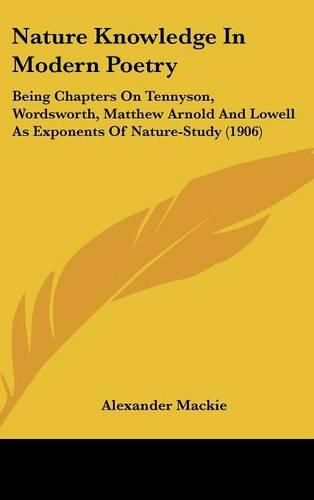 Nature Knowledge In Modern Poetry

Being Chapters On Tennyson, Wordsworth, Matthew Arnold And Lowell As Exponents Of Nature-Study (1906)

Alexander Mackie